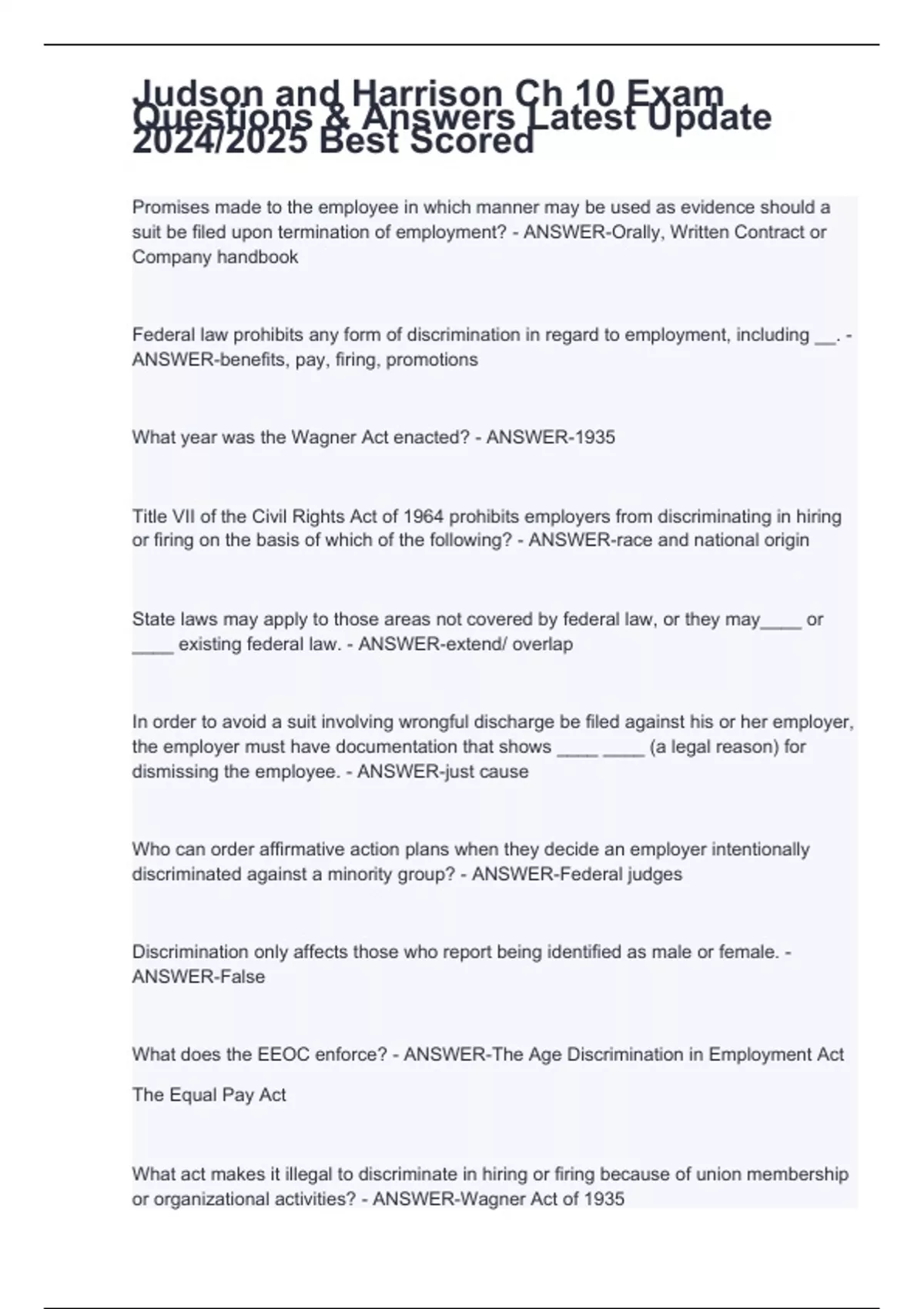 Judson and Harrison Ch 10 Exam Questions & Answers Latest Update 2024/2025 Best Scored

Promises made to the employee in which manner may be used as evidence should a suit be filed upon termination of employment? - ANSWER-Orally, Written Contract or Company handbook

Federal law prohibits any form of discrimination in regard to employment, including __. - ANSWER-benefits, pay, firing, promotions

What year was the Wagner Act enacted? - ANSWER-1935

Title VII of the Civil Rights Act of 1964 prohibits employers from discriminating in hiring or firing on the basis of which of the following? - ANSWER-race and national origin

State laws may apply to those areas not covered by federal law, or they may____ or ____ existing federal law. - ANSWER-extend/ overlap

In order to avoid a suit involving wrongful discharge be filed against his or her employer, the employer must have documentation that shows ____ ____ (a legal reason) for dismissing the employee. - ANSWER-just cause

Who can order affirmative action plans when they decide an employer intentionally discriminated against a minority group? - ANSWER-Federal judges

Discrimination only affects those who report being identified as male or female. - ANSWER-False

What does the EEOC enforce? - ANSWER-The Age Discrimination in Employment Act

The Equal Pay Act

What act makes it illegal to discriminate in hiring or firing because of union membership or organizational activities? - ANSWER-Wagner Act of 1935